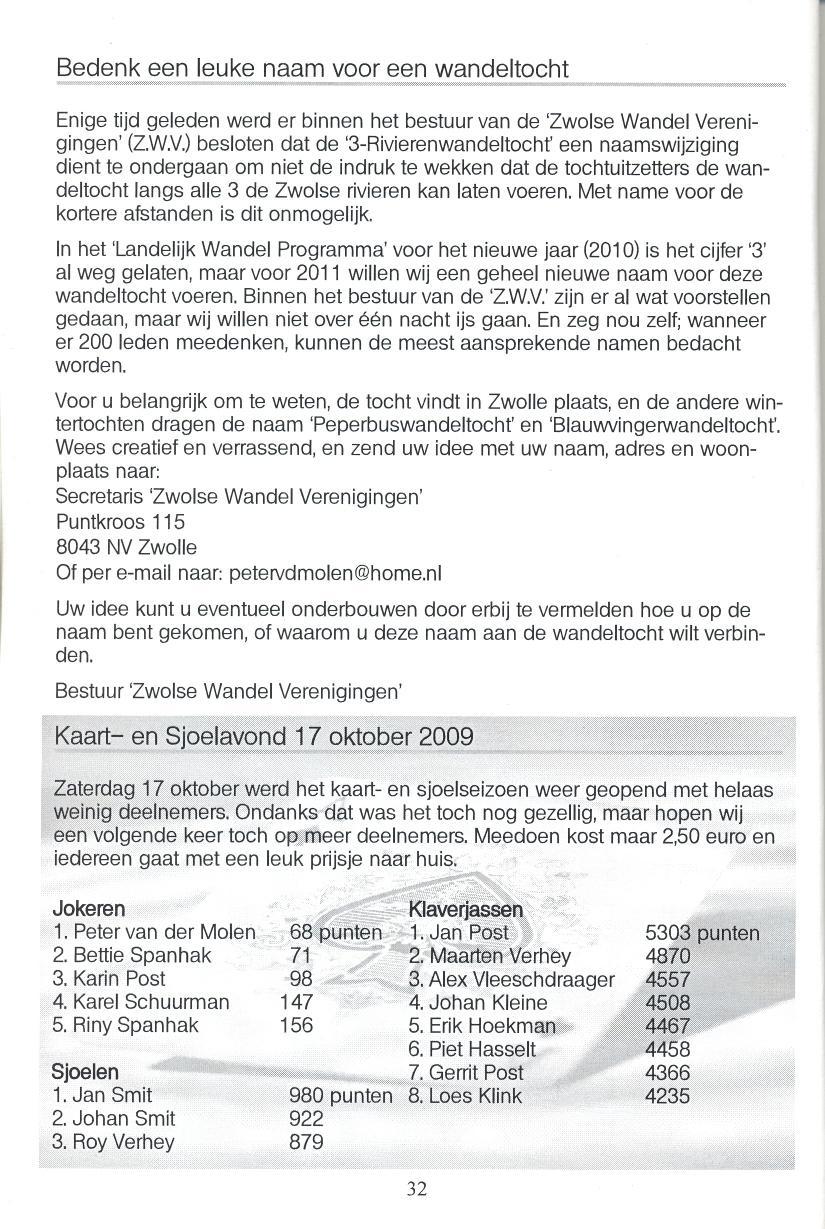 Bedenk een leuke naam voor een wandeltocht

Enige tijd geleden werd er binnen het bestuur van de 'Zwolse Wandel Verenigingen' (Z.W.V.) besloten dat de '3-Rivierenwandeltocht' een naamswijziging dient te ondergaan om niet de indruk te wekken dat de tochtuitzetters de wandeltocht langs alle 3 de Zwolse rivieren kan laten voeren. Met name voor de kortere afstanden is dit onmogelijk.

In het 'Landelijk Wandel Programma' voor het nieuwe jaar (2010) is het cijfer '3' al weg gelaten, maar voor 2011 willen wij een geheel nieuwe naam voor deze wandeltocht voeren. Binnen het bestuur van de 'Z.W.V.' zijn er al wat voorstellen gedaan, maar wij willen niet over één nacht ijs gaan. En zeg nou zelf; wanneer er 200 leden meedenken, kunnen de meest aansprekende namen bedacht worden.

Voor u belangrijk om te weten, de tocht vindt in Zwolle plaats, en de andere wintertochten dragen de naam 'Peperbuswandeltocht' en 'Blauwvingerwandeltocht'. Wees creatief en verrassend, en zend uw idee met uw naam, adres en woonplaats naar:
Secretaris 'Zwolse Wandel Verenigingen'
Puntkroos 115
8043 NV Zwolle
Of per e-mail naar: petervdmolen@home.nl

Uw idee kunt u eventueel onderbouwen door erbij te vermelden hoe u op de naam bent gekomen, of waarom u deze naam aan de wandeltocht wilt verbinden.

Bestuur 'Zwolse Wandel Verenigingen'

Kaart- en Sjoelavond 17 oktober 2009

Zaterdag 17 oktober werd het kaart- en sjoelseizoen weer geopend met helaas weinig deelnemers. Ondanks dat was het toch nog gezellig, maar hopen wij een volgende keer toch op meer deelnemers. Meedoen kost maar 2,50 euro en iedereen gaat met een leuk prijsje naar huis.

Jokeren
1. Peter van der Molen 68 punten
2. Bettie Spanhak 71
3. Karin Post 98
4. Karel Schuurman 147
5. Riny Spanhak 156

Sjoelen
1. Jan Smit 980 punten
2. Johan Smit 922
3. Roy Verhey 879

Klaverjassen
1. Jan Post 5303 punten
2. Maarten Verhey 4870
3. Alex Vleeschdraager 4557
4. Johan Kleine 4508
5. Erik Hoekman 4467
6. Piet Hasselt 4458
7. Gerrit Post 4366
8. Loes Klink 4235

32